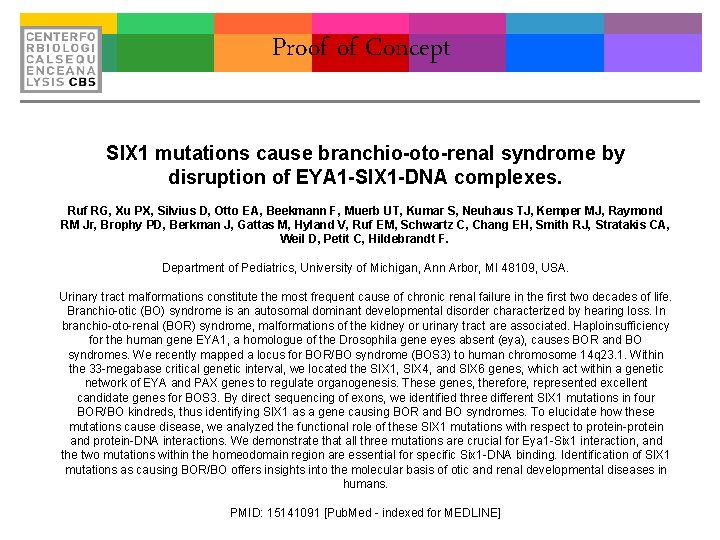 CENTERFO
RBIOLOGI
CALSEQU
ENCEANA
LYSIS CBS

Proof of Concept

SIX1 mutations cause branchio-oto-renal syndrome by disruption of EYA1-SIX1-DNA complexes.

Ruf RG, Xu PX, Silvius D, Otto EA, Beekmann F, Muerb UT, Kumar S, Neuhaus TJ, Kemper MJ, Raymond RM Jr, Brophy PD, Berkman J, Gattas M, Hyland V, Ruf EM, Schwartz C, Chang EH, Smith RJ, Stratakis CA, Weil D, Petit C, Hildebrandt F.

Department of Pediatrics, University of Michigan, Ann Arbor, MI 48109, USA.

Urinary tract malformations constitute the most frequent cause of chronic renal failure in the first two decades of life. Branchio-otic (BO) syndrome is an autosomal dominant developmental disorder characterized by hearing loss. In branchio-oto-renal (BOR) syndrome, malformations of the kidney or urinary tract are associated. Haploinsufficiency for the human gene EYA1, a homologue of the Drosophila gene eyes absent (eya), causes BOR and BO syndromes. We recently mapped a locus for BOR/BO syndrome (BOS3) to human chromosome 14q23.1. Within the 33-megabase critical genetic interval, we located the SIX1, SIX4, and SIX6 genes, which act within a genetic network of EYA and PAX genes to regulate organogenesis. These genes, therefore, represented excellent candidate genes for BOS3. By direct sequencing of exons, we identified three different SIX1 mutations in four BOR/BO kindreds, thus identifying SIX1 as a gene causing BOR and BO syndromes. To elucidate how these mutations cause disease, we analyzed the functional role of these SIX1 mutations with respect to protein-protein and protein-DNA interactions. We demonstrate that all three mutations are crucial for Eya1-Six1 interaction, and the two mutations within the homeodomain region are essential for specific Six1-DNA binding. Identification of SIX1 mutations as causing BOR/BO offers insights into the molecular basis of otic and renal developmental diseases in humans.

PMID: 15141091 [PubMed - indexed for MEDLINE]